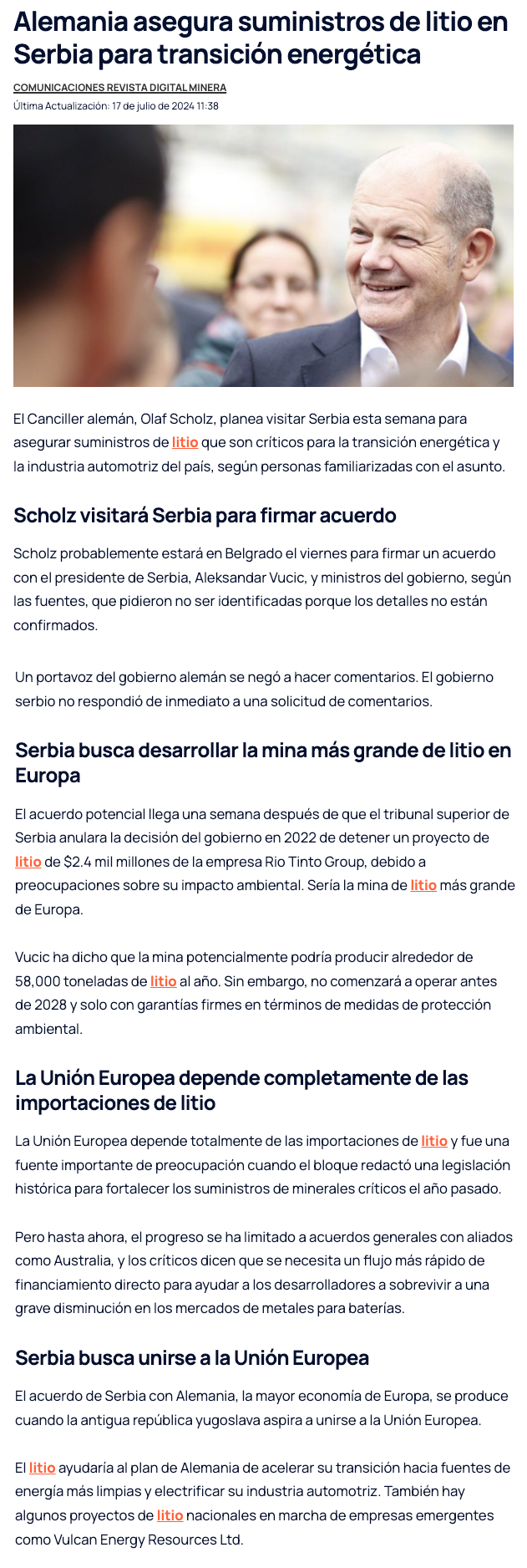 Alemania asegura suministros de litio en Serbia para transición energética

COMUNICACIONES REVISTA DIGITAL MINERA

Última Actualización: 17 de julio de 2024 11:38

El Canciller alemán, Olaf Scholz, planea visitar Serbia esta semana para asegurar suministros de litio que son críticos para la transición energética y la industria automotriz del país, según personas familiarizadas con el asunto.

Scholz visitará Serbia para firmar acuerdo

Scholz probablemente estará en Belgrado el viernes para firmar un acuerdo con el presidente de Serbia, Aleksandar Vucic, y ministros del gobierno, según las fuentes, que pidieron no ser identificadas porque los detalles no están confirmados.

Un portavoz del gobierno alemán se negó a hacer comentarios. El gobierno serbio no respondió de inmediato a una solicitud de comentarios.

Serbia busca desarrollar la mina más grande de litio en Europa

El acuerdo potencial llega una semana después de que el tribunal superior de Serbia anulara la decisión del gobierno en 2022 de detener un proyecto de litio de $2.4 mil millones de la empresa Rio Tinto Group, debido a preocupaciones sobre su impacto ambiental. Sería la mina de litio más grande de Europa.

Vucic ha dicho que la mina potencialmente podría producir alrededor de 58,000 toneladas de litio al año. Sin embargo, no comenzará a operar antes de 2028 y solo con garantías firmes en términos de medidas de protección ambiental.

La Unión Europea depende completamente de las importaciones de litio

La Unión Europea depende totalmente de las importaciones de litio y fue una fuente importante de preocupación cuando el bloque redactó una legislación histórica para fortalecer los suministros de minerales críticos el año pasado.

Pero hasta ahora, el progreso se ha limitado a acuerdos generales con aliados como Australia, y los críticos dicen que se necesita un flujo más rápido de financiamiento directo para ayudar a los desarrolladores a sobrevivir a una grave disminución en los mercados de metales para baterías.

Serbia busca unirse a la Unión Europea

El acuerdo de Serbia con Alemania, la mayor economía de Europa, se produce cuando la antigua república yugoslava aspira a unirse a la Unión Europea.

El litio ayudaría al plan de Alemania de acelerar su transición hacia fuentes de energía más limpias y electrificar su industria automotriz. También hay algunos proyectos de litio nacionales en marcha de empresas emergentes como Vulcan Energy Resources Ltd.